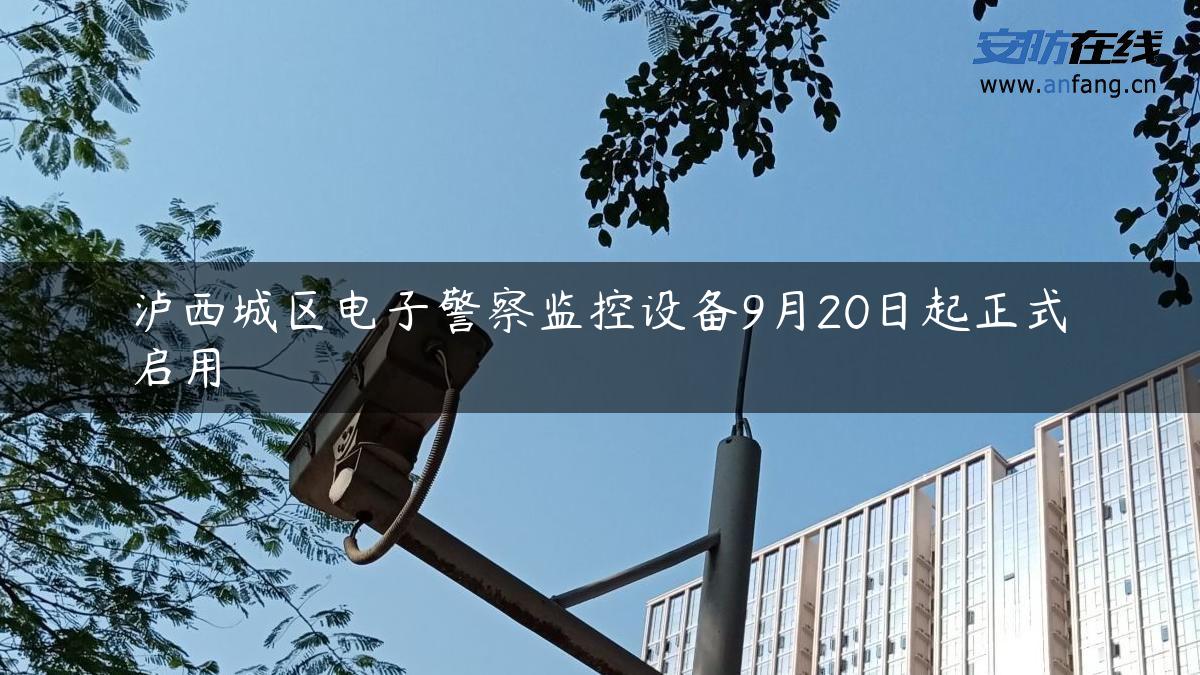 安防在线
www.anfang.cn

泸西城区电子警察监控设备9月20日起正式启用